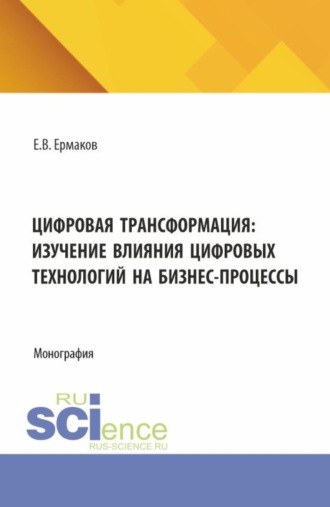 Е.В. Ермаков

ЦИФРОВАЯ ТРАНСФОРМАЦИЯ: ИЗУЧЕНИЕ ВЛИЯНИЯ ЦИФРОВЫХ ТЕХНОЛОГИЙ НА БИЗНЕС-ПРОЦЕССЫ

Монография

RU
SCIence
RUS-SCIENCE.RU